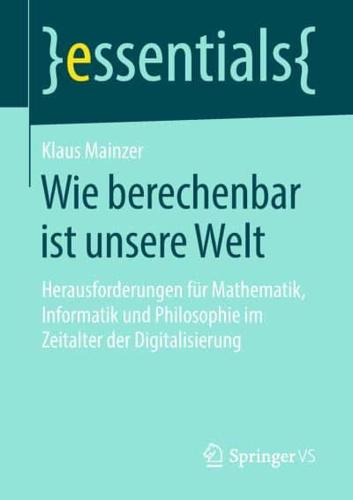 }essentials{

Klaus Mainzer

Wie berechenbar ist unsere Welt

Herausforderungen für Mathematik, Informatik und Philosophie im Zeitalter der Digitalisierung

Springer VS